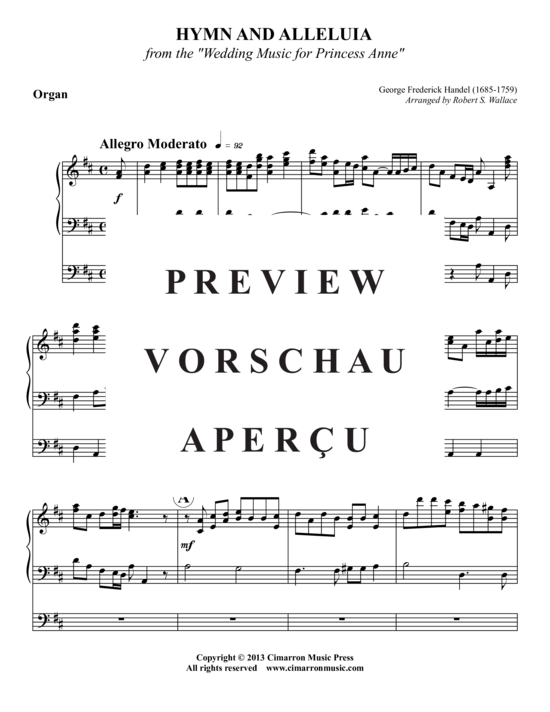 HYMN AND ALLELUIA
from the "Wedding Music for Princess Anne"

Organ

George Frederick Handel (1685-1759)
Arranged by Robert S. Wallace

Allegro Moderato ♩ = 92

f

PREVIEW

VORSCHAU

APERÇU

A

mf

Copyright © 2013 Cimarron Music Press
All rights reserved www.cimarronmusic.com